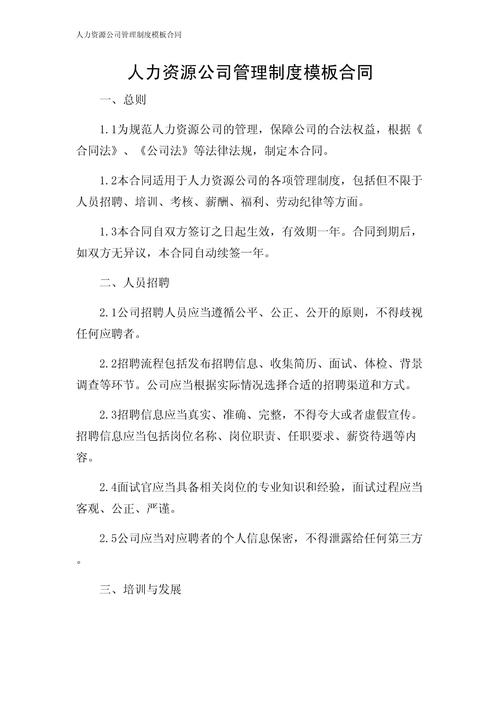 人力资源公司管理制度模板合同

人力资源公司管理制度模板合同

一、总则

1.1为规范人力资源公司的管理，保障公司的合法权益，根据《合同法》、《公司法》等法律法规，制定本合同。

1.2本合同适用于人力资源公司的各项管理制度，包括但不限于人员招聘、培训、考核、薪酬、福利、劳动纪律等方面。

1.3本合同自双方签订之日起生效，有效期一年。合同到期后，如双方无异议，本合同自动续签一年。

二、人员招聘

2.1公司招聘人员应当遵循公平、公正、公开的原则，不得歧视任何应聘者。

2.2招聘流程包括发布招聘信息、收集简历、面试、体检、背景调查等环节。公司应当根据实际情况选择合适的招聘渠道和方式。

2.3招聘信息应当真实、准确、完整，不得夸大或者虚假宣传。招聘信息应当包括岗位名称、岗位职责、任职要求、薪资待遇等内容。

2.4面试官应当具备相关岗位的专业知识和经验，面试过程应当客观、公正、严谨。

2.5公司应当对应聘者的个人信息保密，不得泄露给任何第三方。

三、培训与发展